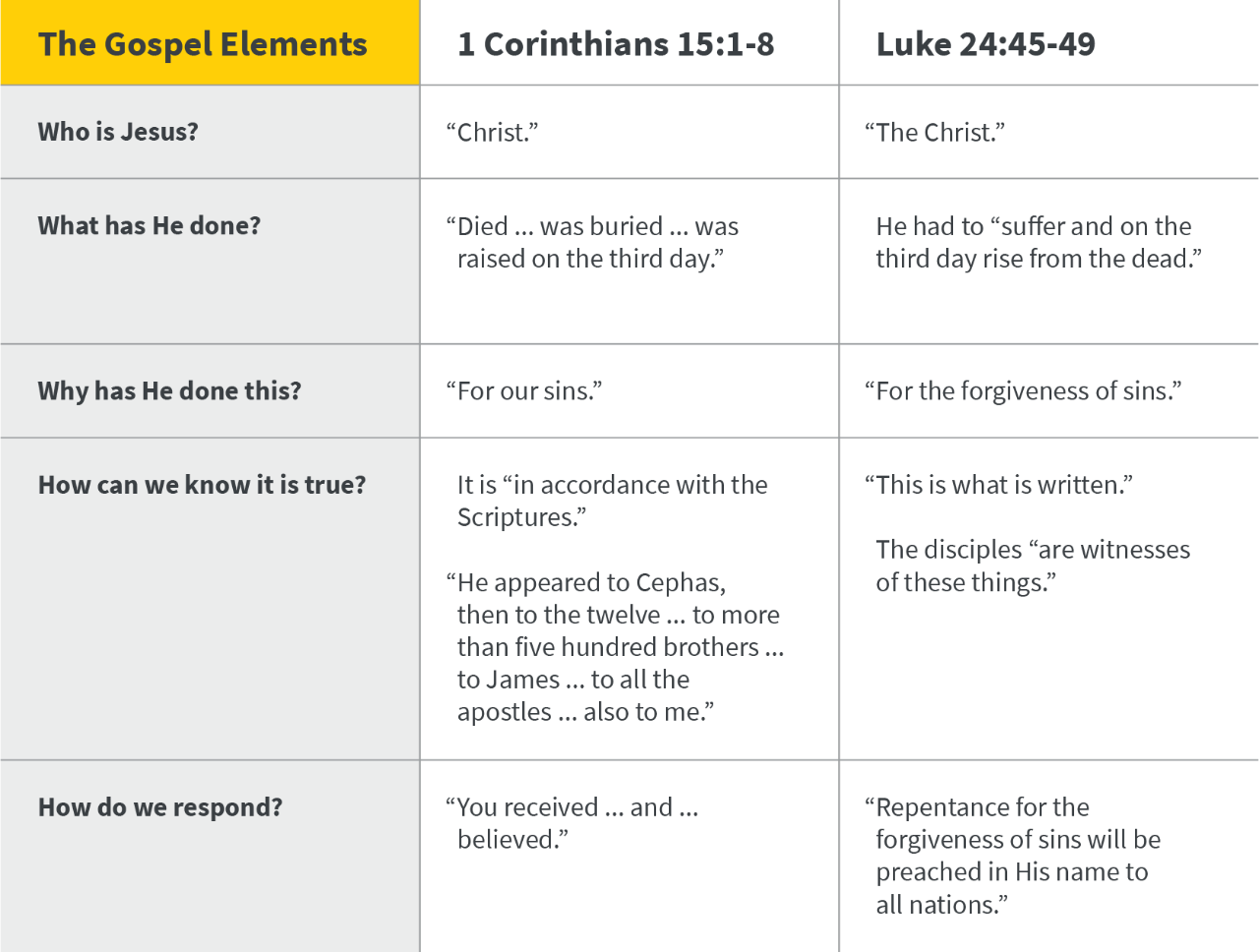 | The Gospel Elements | 1 Corinthians 15:1-8 | Luke 24:45-49 |
|---|---|---|
| Who is Jesus? | “Christ.” | “The Christ.” |
| What has He done? | “Died ... was buried ... was raised on the third day.” | He had to “suffer and on the third day rise from the dead.” |
| Why has He done this? | “For our sins.” | “For the forgiveness of sins.” |
| How can we know it is true? | It is “in accordance with the Scriptures.” “He appeared to Cephas, then to the twelve ... to more than five hundred brothers ... to James ... to all the apostles ... also to me.” | “This is what is written.” The disciples “are witnesses of these things.” |
| How do we respond? | “You received ... and ... believed.” | “Repentance for the forgiveness of sins will be preached in His name to all nations.” |